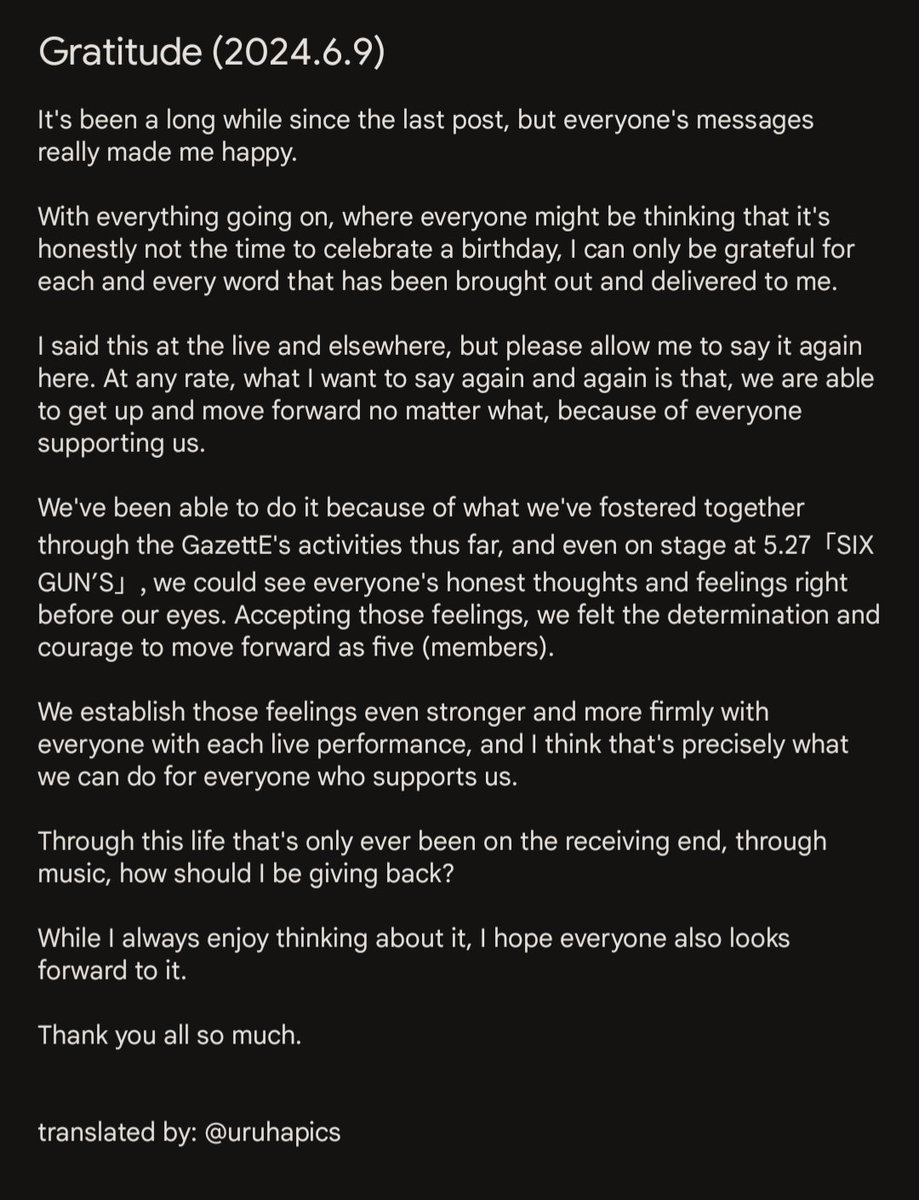 Gratitude (2024.6.9)

It's been a long while since the last post, but everyone's messages really made me happy.

With everything going on, where everyone might be thinking that it's honestly not the time to celebrate a birthday, I can only be grateful for each and every word that has been brought out and delivered to me.

I said this at the live and elsewhere, but please allow me to say it again here. At any rate, what I want to say again and again is that, we are able to get up and move forward no matter what, because of everyone supporting us.

We've been able to do it because of what we've fostered together through the GazettE's activities thus far, and even on stage at 5.27「SIX GUN'S」, we could see everyone's honest thoughts and feelings right before our eyes. Accepting those feelings, we felt the determination and courage to move forward as five (members).

We establish those feelings even stronger and more firmly with everyone with each live performance, and I think that's precisely what we can do for everyone who supports us.

Through this life that's only ever been on the receiving end, through music, how should I be giving back?

While I always enjoy thinking about it, I hope everyone also looks forward to it.

Thank you all so much.

translated by: @uruhapics